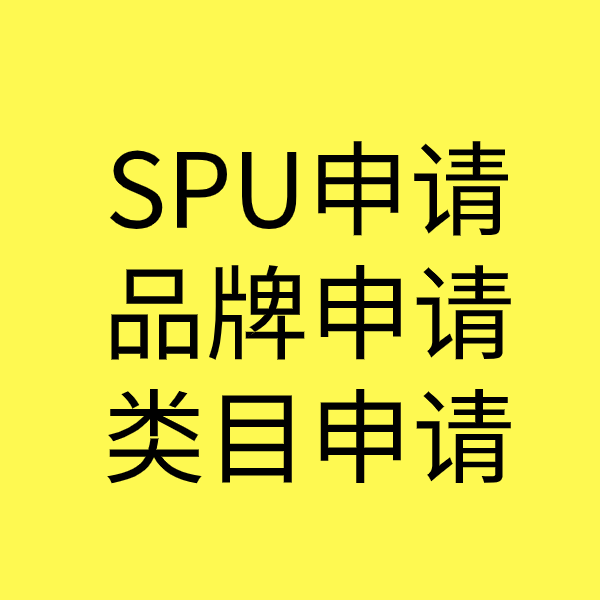 SPU申请
品牌申请
类目申请